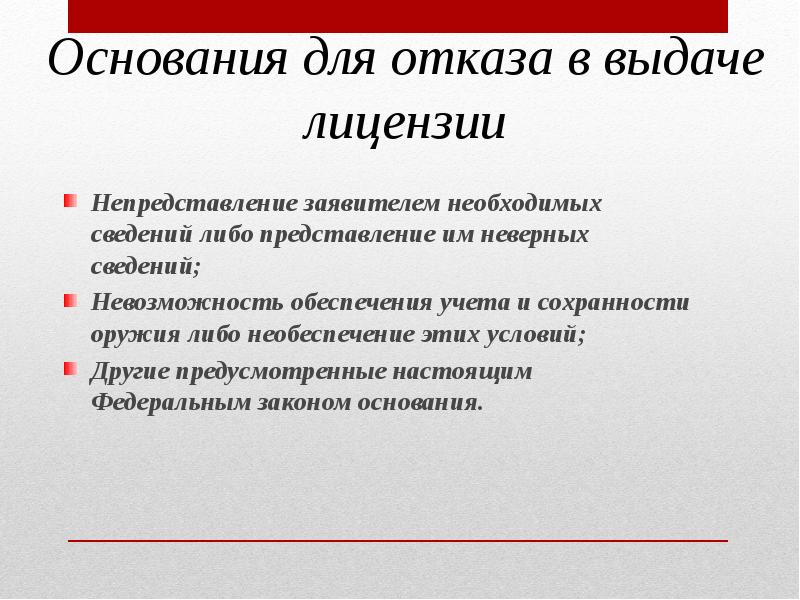 Основания для отказа в выдаче лицензии

Непредставление заявителем необходимых сведений либо представление им неверных сведений;

Невозможность обеспечения учета и сохранности оружия либо необеспечение этих условий;

Другие предусмотренные настоящим Федеральным законом основания.